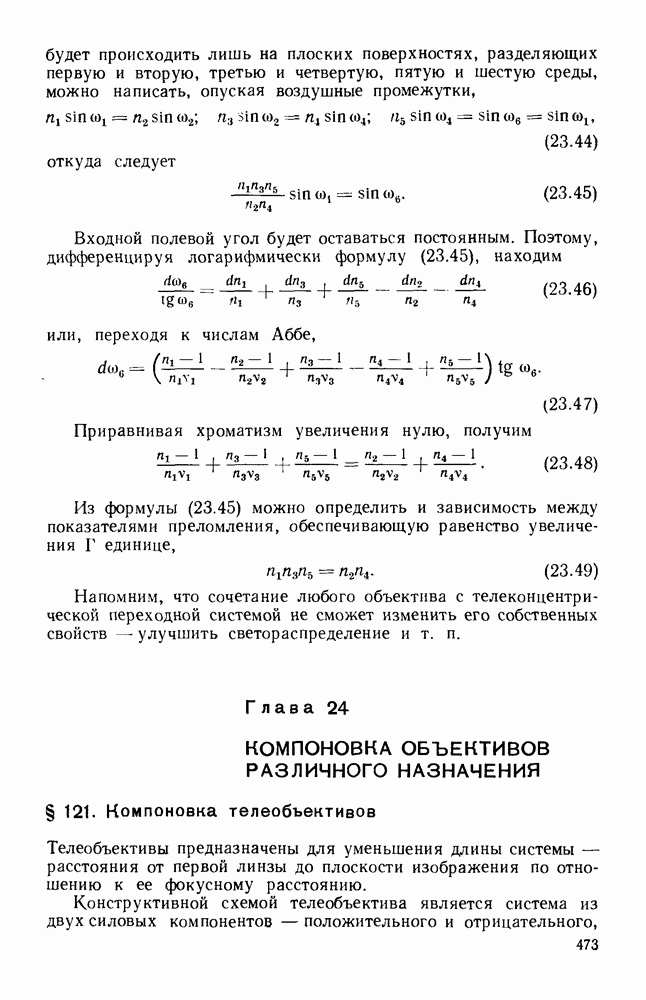 будет происходить лишь на плоских поверхностях, разделяющих первую и вторую, третью и четвертую, пятую и шестую среды, можно написать, опуская воздушные промежутки,

$n_1 \sin \omega_1 = n_2 \sin \omega_2; \quad n_3 \sin \omega_2 = n_4 \sin \omega_4; \quad n_5 \sin \omega_4 = \sin \omega_6 = \sin \omega_1,$ (23.44)

откуда следует

$\frac{n_1 n_3 n_5}{n_2 n_4} \sin \omega_1 = \sin \omega_6.$ (23.45)

Входной полевой угол будет оставаться постоянным. Поэтому, дифференцируя логарифмически формулу (23.45), находим

$\frac{d\omega_6}{\operatorname{tg} \omega_6} = \frac{dn_1}{n_1} + \frac{dn_3}{n_3} + \frac{dn_5}{n_5} - \frac{dn_2}{n_2} - \frac{dn_4}{n_4}$ (23.46)

или, переходя к числам Аббе,

$d\omega_6 = \left( \frac{n_1 - 1}{n_1 \nu_1} - \frac{n_2 - 1}{n_2 \nu_2} + \frac{n_3 - 1}{n_3 \nu_3} - \frac{n_4 - 1}{n_4 \nu_4} + \frac{n_5 - 1}{n_5 \nu_5} \right) \operatorname{tg} \omega_6.$ (23.47)

Приравнивая хроматизм увеличения нулю, получим

$\frac{n_1 - 1}{n_1 \nu_1} + \frac{n_3 - 1}{n_3 \nu_3} + \frac{n_5 - 1}{n_5 \nu_5} = \frac{n_2 - 1}{n_2 \nu_2} + \frac{n_4 - 1}{n_4 \nu_4}.$ (23.48)

Из формулы (23.45) можно определить и зависимость между показателями преломления, обеспечивающую равенство увеличения Г единице,

$n_1 n_3 n_5 = n_2 n_4.$ (23.49)

Напомним, что сочетание любого объектива с телеконцентрической переходной системой не сможет изменить его собственных свойств — улучшить светораспределение и т. п.

Глава 24

КОМПОНОВКА ОБЪЕКТИВОВ РАЗЛИЧНОГО НАЗНАЧЕНИЯ

§ 121. Компоновка телеобъективов

Телеобъективы предназначены для уменьшения длины системы — расстояния от первой линзы до плоскости изображения по отношению к ее фокусному расстоянию.

Конструктивной схемой телеобъектива является система из двух силовых компонентов — положительного и отрицательного,

473